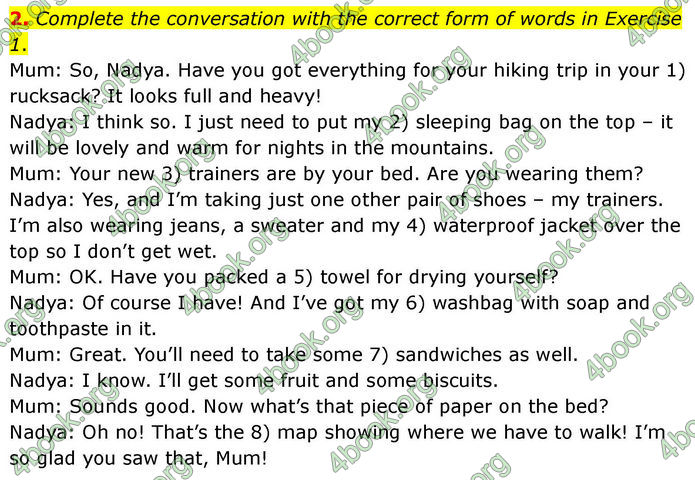 2. Complete the conversation with the correct form of words in Exercise 1.

Mum: So, Nadya. Have you got everything for your hiking trip in your 1) rucksack? It looks full and heavy!

Nadya: I think so. I just need to put my 2) sleeping bag on the top – it will be lovely and warm for nights in the mountains.

Mum: Your new 3) trainers are by your bed. Are you wearing them?

Nadya: Yes, and I'm taking just one other pair of shoes – my trainers. I'm also wearing jeans, a sweater and my 4) waterproof jacket over the top so I don't get wet.

Mum: OK. Have you packed a 5) towel for drying yourself?

Nadya: Of course I have! And I've got my 6) washbag with soap and toothpaste in it.

Mum: Great. You'll need to take some 7) sandwiches as well.

Nadya: I know. I'll get some fruit and some biscuits.

Mum: Sounds good. Now what's that piece of paper on the bed?

Nadya: Oh no! That's the 8) map showing where we have to walk! I'm so glad you saw that, Mum!

4book.org